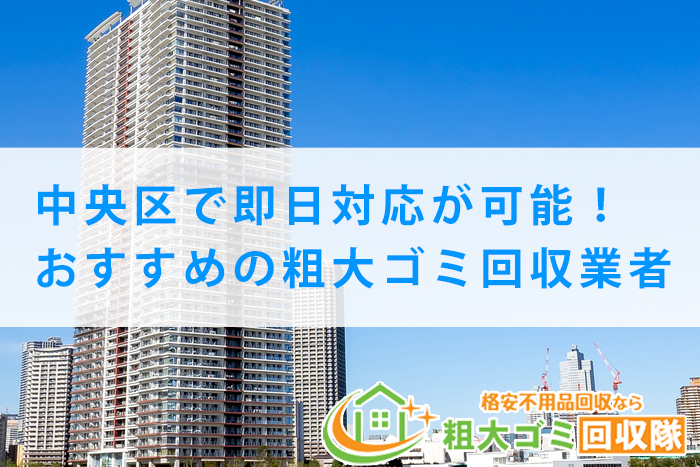 中央区で即日対応が可能！
おすすめの粗大ゴミ回収業者

格安不用品回収なら
粗大ゴミ回収隊